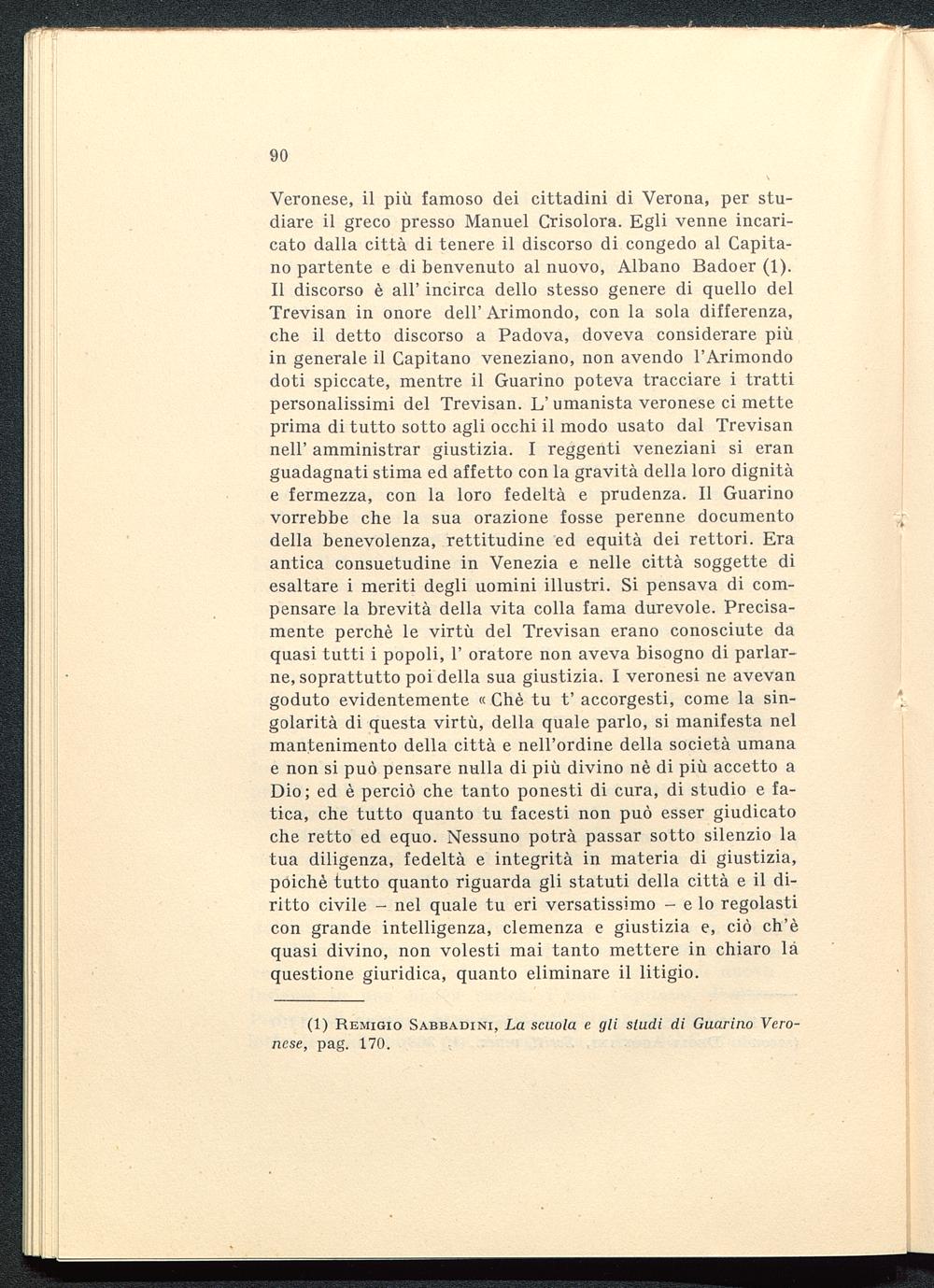 90

Veronese, il più famoso dei cittadini di Verona, per studiare il greco presso Manuel Crisolora. Egli venne incaricato dalla città di tenere il discorso di congedo al Capitano partente e di benvenuto al nuovo, Albano Badoer (1). Il discorso è all' incirca dello stesso genere di quello del Trevisan in onore dell' Arimondo, con la sola differenza, che il detto discorso a Padova, doveva considerare più in generale il Capitano veneziano, non avendo l'Arimondo doti spiccate, mentre il Guarino poteva tracciare i tratti personalissimi del Trevisan. L' umanista veronese ci mette prima di tutto sotto agli occhi il modo usato dal Trevisan nell' amministrar giustizia. I reggenti veneziani si eran guadagnati stima ed affetto con la gravità della loro dignità e fermezza, con la loro fedeltà e prudenza. Il Guarino vorrebbe che la sua orazione fosse perenne documento della benevolenza, rettitudine ed equità dei rettori. Era antica consuetudine in Venezia e nelle città soggette di esaltare i meriti degli uomini illustri. Si pensava di compensare la brevità della vita colla fama durevole. Precisamente perchè le virtù del Trevisan erano conosciute da quasi tutti i popoli, l' oratore non aveva bisogno di parlarne, soprattutto poi della sua giustizia. I veronesi ne avevan goduto evidentemente « Chè tu t' accorgesti, come la singolarità di questa virtù, della quale parlo, si manifesta nel mantenimento della città e nell'ordine della società umana e non si può pensare nulla di più divino nè di più accetto a Dio; ed è perciò che tanto ponesti di cura, di studio e fatica, che tutto quanto tu facesti non può esser giudicato che retto ed equo. Nessuno potrà passar sotto silenzio la tua diligenza, fedeltà e integrità in materia di giustizia, poichè tutto quanto riguarda gli statuti della città e il diritto civile – nel quale tu eri versatissimo – e lo regolasti con grande intelligenza, clemenza e giustizia e, ciò ch'è quasi divino, non volesti mai tanto mettere in chiaro la questione giuridica, quanto eliminare il litigio.

(1) Remigio Sabbadini, La scuola e gli studi di Guarino Veronese, pag. 170.